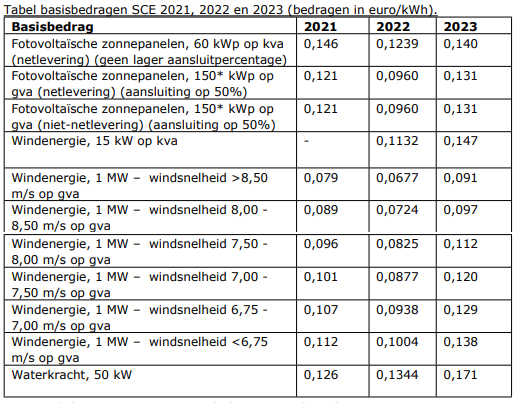 Tabel basisbedragen SCE 2021, 2022 en 2023 (bedragen in euro/kWh).

| Basisbedrag | 2021 | 2022 | 2023 |
|---|---|---|---|
| Fotovoltaïsche zonnepanelen, 60 kWp op kva (netlevering) (geen lager aansluitpercentage) | 0,146 | 0,1239 | 0,140 |
| Fotovoltaïsche zonnepanelen, 150* kWp op gva (netlevering) (aansluiting op 50%) | 0,121 | 0,0960 | 0,131 |
| Fotovoltaïsche zonnepanelen, 150* kWp op gva (niet-netlevering) (aansluiting op 50%) | 0,121 | 0,0960 | 0,131 |
| Windenergie, 15 kW op kva | - | 0,1132 | 0,147 |
| Windenergie, 1 MW – windsnelheid >8,50 m/s op gva | 0,079 | 0,0677 | 0,091 |
| Windenergie, 1 MW – windsnelheid 8,00 - 8,50 m/s op gva | 0,089 | 0,0724 | 0,097 |
| Windenergie, 1 MW – windsnelheid 7,50 - 8,00 m/s op gva | 0,096 | 0,0825 | 0,112 |
| Windenergie, 1 MW – windsnelheid 7,00 - 7,50 m/s op gva | 0,101 | 0,0877 | 0,120 |
| Windenergie, 1 MW – windsnelheid 6,75 - 7,00 m/s op gva | 0,107 | 0,0938 | 0,129 |
| Windenergie, 1 MW – windsnelheid <6,75 m/s op gva | 0,112 | 0,1004 | 0,138 |
| Waterkracht, 50 kW | 0,126 | 0,1344 | 0,171 |